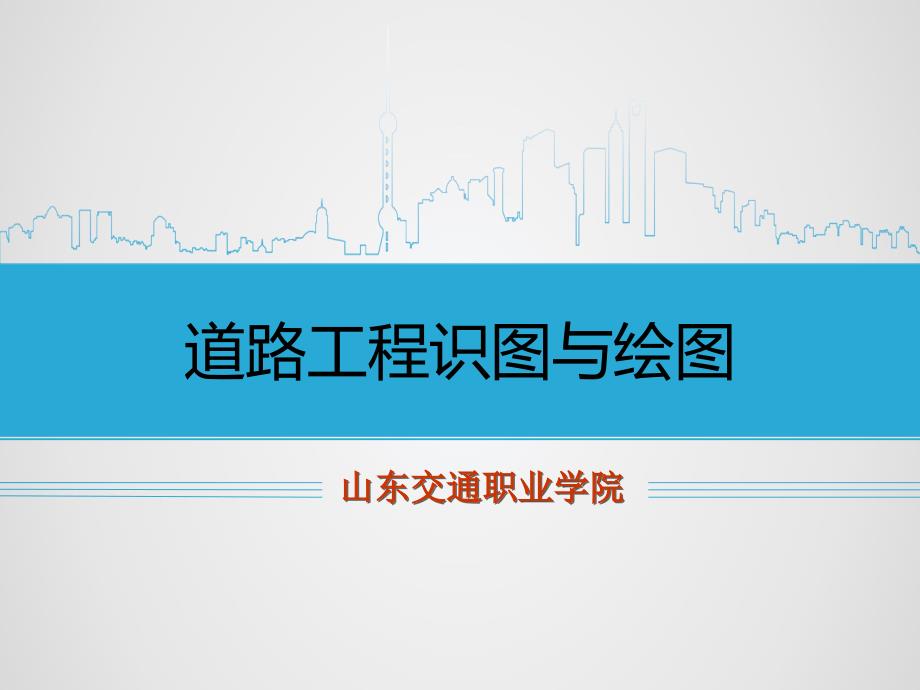 道路工程识图与绘图

山东交通职业学院